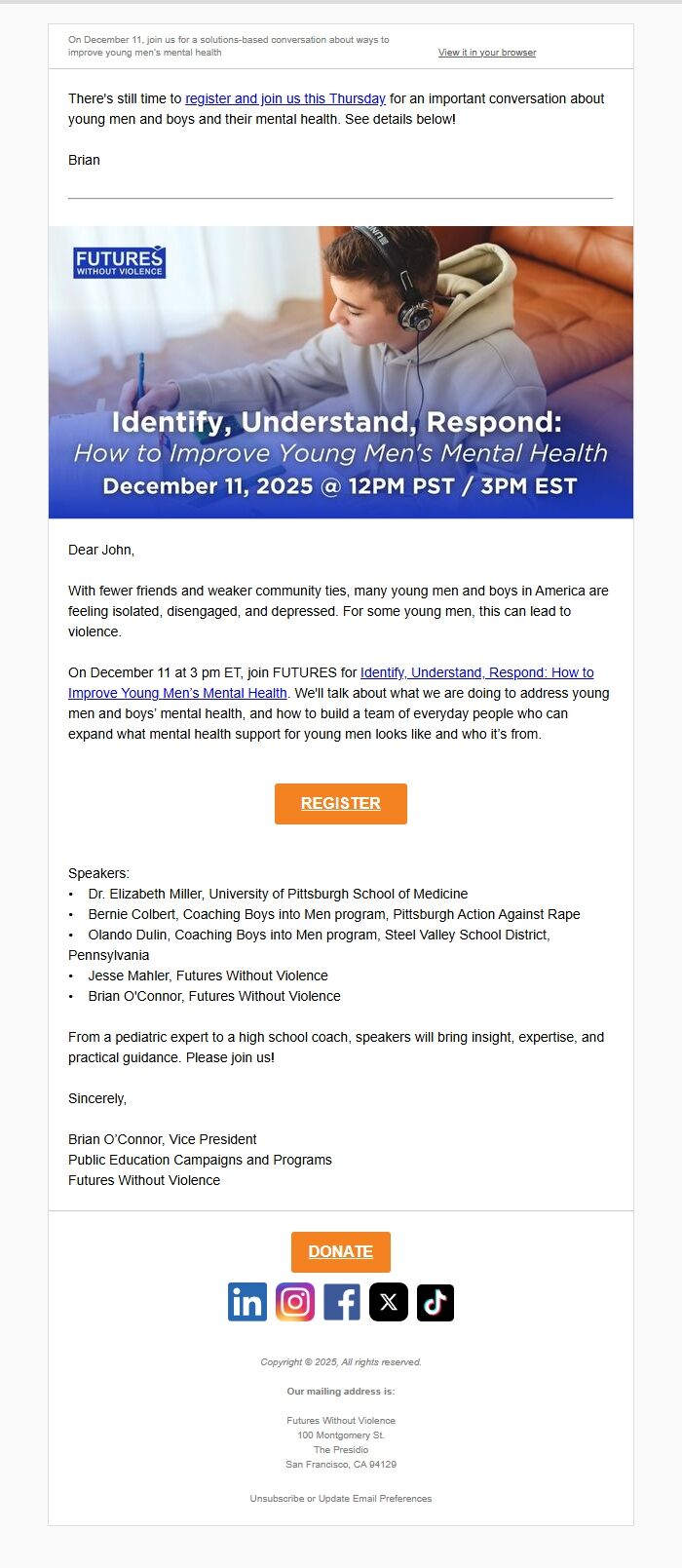 On December 11, join us for a solutions-based conversation about ways to improve young men's mental health

View it in your browser

There's still time to register and join us this Thursday for an important conversation about young men and boys and their mental health. See details below!

Brian

FUTURES WITHOUT VIOLENCE

Identify, Understand, Respond:
How to Improve Young Men's Mental Health
December 11, 2025 @ 12PM PST / 3PM EST

Dear John,

With fewer friends and weaker community ties, many young men and boys in America are feeling isolated, disengaged, and depressed. For some young men, this can lead to violence.

On December 11 at 3 pm ET, join FUTURES for Identify, Understand, Respond: How to Improve Young Men's Mental Health. We'll talk about what we are doing to address young men and boys' mental health, and how to build a team of everyday people who can expand what mental health support for young men looks like and who it's from.

REGISTER

Speakers:
• Dr. Elizabeth Miller, University of Pittsburgh School of Medicine
• Bernie Colbert, Coaching Boys into Men program, Pittsburgh Action Against Rape
• Olando Dulin, Coaching Boys into Men program, Steel Valley School District, Pennsylvania
• Jesse Mahler, Futures Without Violence
• Brian O'Connor, Futures Without Violence

From a pediatric expert to a high school coach, speakers will bring insight, expertise, and practical guidance. Please join us!

Sincerely,

Brian O'Connor, Vice President
Public Education Campaigns and Programs
Futures Without Violence

DONATE

Copyright © 2025, All rights reserved.

Our mailing address is:

Futures Without Violence
100 Montgomery St.
The Presidio
San Francisco, CA 94129

Unsubscribe or Update Email Preferences